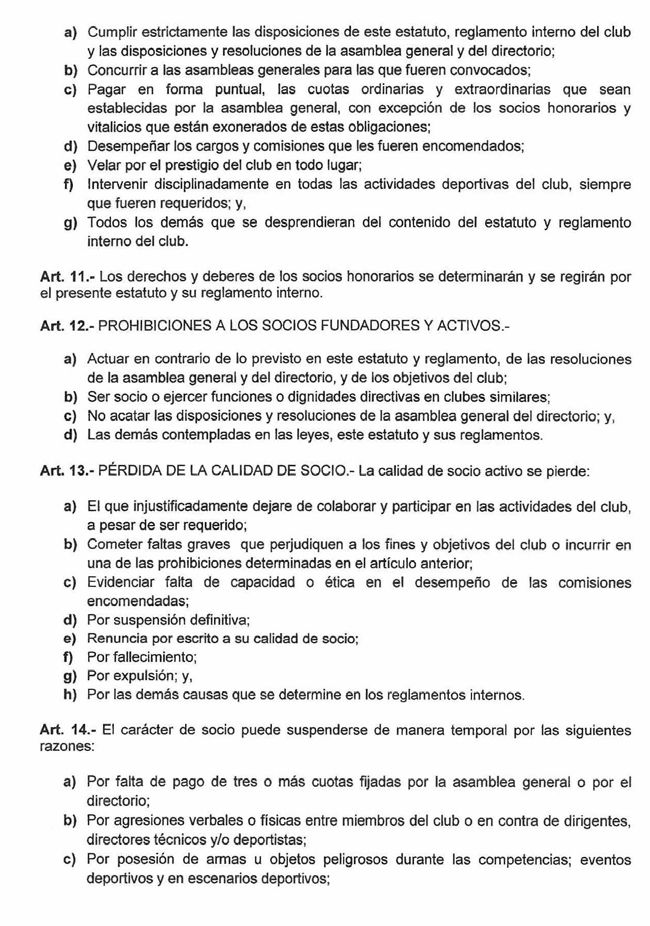 a) Cumplir estrictamente las disposiciones de este estatuto, reglamento interno del club y las disposiciones y resoluciones de la asamblea general y del directorio;
b) Concurrir a las asambleas generales para las que fueren convocados;
c) Pagar en forma puntual, las cuotas ordinarias y extraordinarias que sean establecidas por la asamblea general, con excepción de los socios honorarios y vitalicios que están exonerados de estas obligaciones;
d) Desempeñar los cargos y comisiones que les fueren encomendados;
e) Velar por el prestigio del club en todo lugar;
f) Intervenir disciplinadamente en todas las actividades deportivas del club, siempre que fueren requeridos; y,
g) Todos los demás que se desprendieran del contenido del estatuto y reglamento interno del club.

Art. 11.- Los derechos y deberes de los socios honorarios se determinarán y se regirán por el presente estatuto y su reglamento interno.

Art. 12.- PROHIBICIONES A LOS SOCIOS FUNDADORES Y ACTIVOS.-

a) Actuar en contrario de lo previsto en este estatuto y reglamento, de las resoluciones de la asamblea general y del directorio, y de los objetivos del club;
b) Ser socio o ejercer funciones o dignidades directivas en clubes similares;
c) No acatar las disposiciones y resoluciones de la asamblea general del directorio; y,
d) Las demás contempladas en las leyes, este estatuto y sus reglamentos.

Art. 13.- PÉRDIDA DE LA CALIDAD DE SOCIO.- La calidad de socio activo se pierde:

a) El que injustificadamente dejare de colaborar y participar en las actividades del club, a pesar de ser requerido;
b) Cometer faltas graves que perjudiquen a los fines y objetivos del club o incurrir en una de las prohibiciones determinadas en el artículo anterior;
c) Evidenciar falta de capacidad o ética en el desempeño de las comisiones encomendadas;
d) Por suspensión definitiva;
e) Renuncia por escrito a su calidad de socio;
f) Por fallecimiento;
g) Por expulsión; y,
h) Por las demás causas que se determine en los reglamentos internos.

Art. 14.- El carácter de socio puede suspenderse de manera temporal por las siguientes razones:

a) Por falta de pago de tres o más cuotas fijadas por la asamblea general o por el directorio;
b) Por agresiones verbales o físicas entre miembros del club o en contra de dirigentes, directores técnicos y/o deportistas;
c) Por posesión de armas u objetos peligrosos durante las competencias; eventos deportivos y en escenarios deportivos;